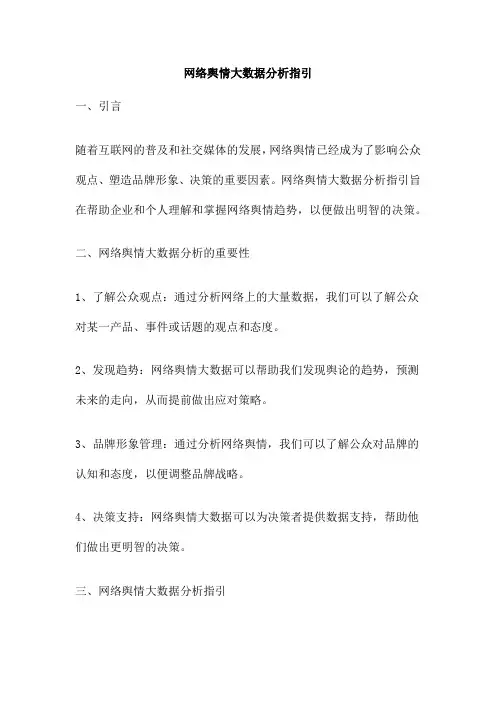 网络舆情大数据分析指引

一、引言

随着互联网的普及和社交媒体的发展，网络舆情已经成为了影响公众观点、塑造品牌形象、决策的重要因素。网络舆情大数据分析指引旨在帮助企业和个人理解和掌握网络舆情趋势，以便做出明智的决策。

二、网络舆情大数据分析的重要性

1、了解公众观点：通过分析网络上的大量数据，我们可以了解公众对某一产品、事件或话题的观点和态度。

2、发现趋势：网络舆情大数据可以帮助我们发现舆论的趋势，预测未来的走向，从而提前做出应对策略。

3、品牌形象管理：通过分析网络舆情，我们可以了解公众对品牌的认知和态度，以便调整品牌战略。

4、决策支持：网络舆情大数据可以为决策者提供数据支持，帮助他们做出更明智的决策。

三、网络舆情大数据分析指引